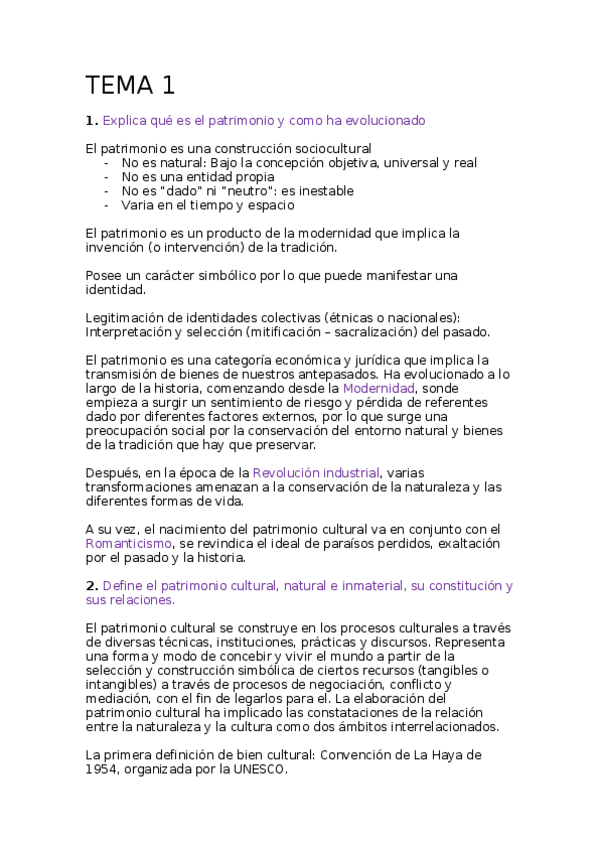 TEMA 1

1. Explica qué es el patrimonio y como ha evolucionado

El patrimonio es una construcción sociocultural
- No es natural: Bajo la concepción objetiva, universal y real
- No es una entidad propia
- No es "dado" ni "neutro": es inestable
- Varia en el tiempo y espacio

El patrimonio es un producto de la modernidad que implica la invención (o intervención) de la tradición.

Posee un carácter simbólico por lo que puede manifestar una identidad.

Legitimación de identidades colectivas (étnicas o nacionales): Interpretación y selección (mitificación – sacralización) del pasado.

El patrimonio es una categoría económica y jurídica que implica la transmisión de bienes de nuestros antepasados. Ha evolucionado a lo largo de la historia, comenzando desde la Modernidad, sonde empieza a surgir un sentimiento de riesgo y pérdida de referentes dado por diferentes factores externos, por lo que surge una preocupación social por la conservación del entorno natural y bienes de la tradición que hay que preservar.

Después, en la época de la Revolución industrial, varias transformaciones amenazan a la conservación de la naturaleza y las diferentes formas de vida.

A su vez, el nacimiento del patrimonio cultural va en conjunto con el Romanticismo, se revindica el ideal de paraísos perdidos, exaltación por el pasado y la historia.

2. Define el patrimonio cultural, natural e inmaterial, su constitución y sus relaciones.

El patrimonio cultural se construye en los procesos culturales a través de diversas técnicas, instituciones, prácticas y discursos. Representa una forma y modo de concebir y vivir el mundo a partir de la selección y construcción simbólica de ciertos recursos (tangibles o intangibles) a través de procesos de negociación, conflicto y mediación, con el fin de legarlos para el. La elaboración del patrimonio cultural ha implicado las constataciones de la relación entre la naturaleza y la cultura como dos ámbitos interrelacionados.

La primera definición de bien cultural: Convención de La Haya de 1954, organizada por la UNESCO.